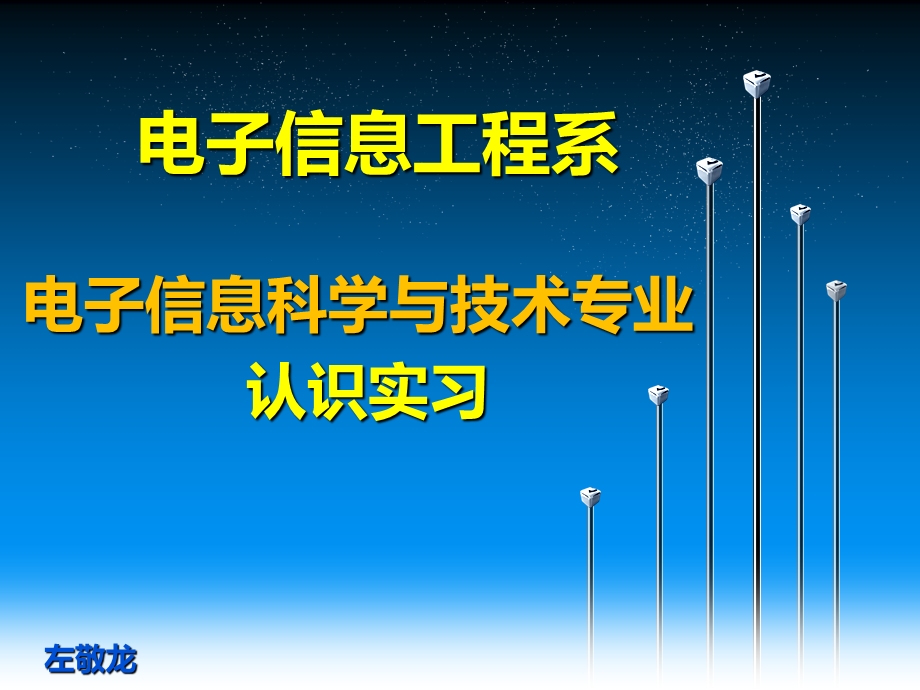 电子信息工程系

电子信息科学与技术专业
认识实习

左敬龙